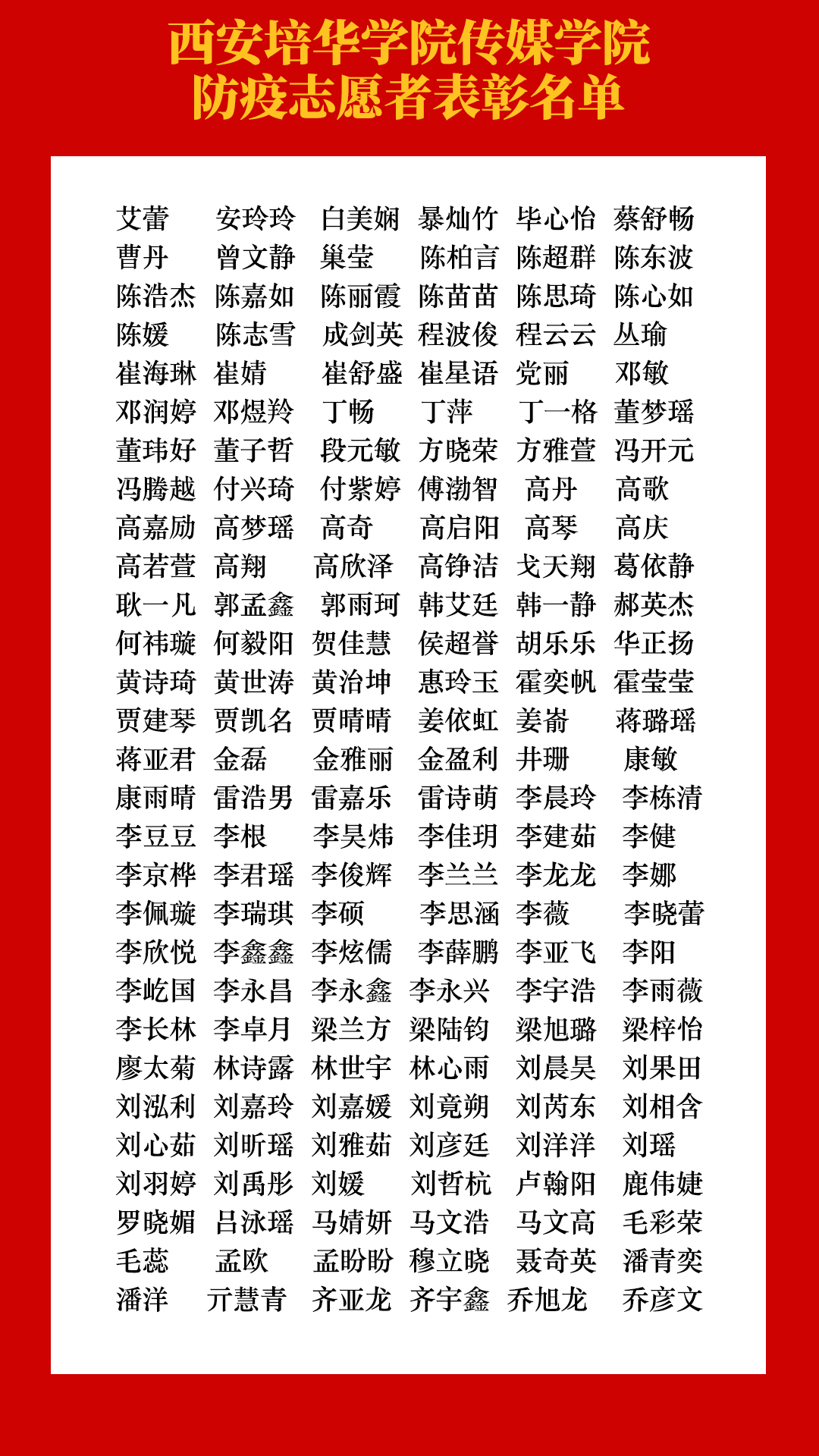 西安培华学院传媒学院
防疫志愿者表彰名单

艾蕾 安玲玲 白美娴 暴灿竹 毕心怡 蔡舒畅
曹丹 曾文静 巢莹 陈柏言 陈超群 陈东波
陈浩杰 陈嘉如 陈丽霞 陈苗苗 陈思琦 陈心如
陈媛 陈志雪 成剑英 程波俊 程云云 丛瑜
崔海琳 崔婧 崔舒盛 崔星语 党丽 邓敏
邓润婷 邓煜羚 丁畅 丁萍 丁一格 董梦瑶
董玮好 董子哲 段元敏 方晓荣 方雅萱 冯开元
冯腾越 付兴琦 付紫婷 傅渤智 高丹 高歌
高嘉励 高梦瑶 高奇 高启阳 高琴 高庆
高若萱 高翔 高欣泽 高铮洁 戈天翔 葛依静
耿一凡 郭孟鑫 郭雨珂 韩艾廷 韩一静 郝英杰
何祎璇 何毅阳 贺佳慧 侯超誉 胡乐乐 华正扬
黄诗琦 黄世涛 黄治坤 惠玲玉 霍奕帆 霍莹莹
贾建琴 贾凯名 贾晴晴 姜依虹 姜嵛 蒋璐瑶
蒋亚君 金磊 金雅丽 金盈利 井珊 康敏
康雨晴 雷浩男 雷嘉乐 雷诗萌 李晨玲 李栋清
李豆豆 李根 李昊炜 李佳玥 李建茹 李健
李京桦 李君瑶 李俊辉 李兰兰 李龙龙 李娜
李佩璇 李瑞琪 李硕 李思涵 李薇 李晓蕾
李欣悦 李鑫鑫 李炫儒 李薛鹏 李亚飞 李阳
李屹国 李永昌 李永鑫 李永兴 李宇浩 李雨薇
李长林 李卓月 梁兰方 梁陆钧 梁旭璐 梁梓怡
廖太菊 林诗露 林世宇 林心雨 刘晨昊 刘果田
刘泓利 刘嘉玲 刘嘉媛 刘竟朔 刘芮东 刘相含
刘心茹 刘昕瑶 刘雅茹 刘彦廷 刘洋洋 刘瑶
刘羽婷 刘禹彤 刘媛 刘哲杭 卢翰阳 鹿伟婕
罗晓媚 吕泳瑶 马婧妍 马文浩 马文高 毛彩荣
毛蕊 孟欧 孟盼盼 穆立晓 聂奇英 潘青奕
潘洋 亓慧青 齐亚龙 齐宇鑫 乔旭龙 乔彦文